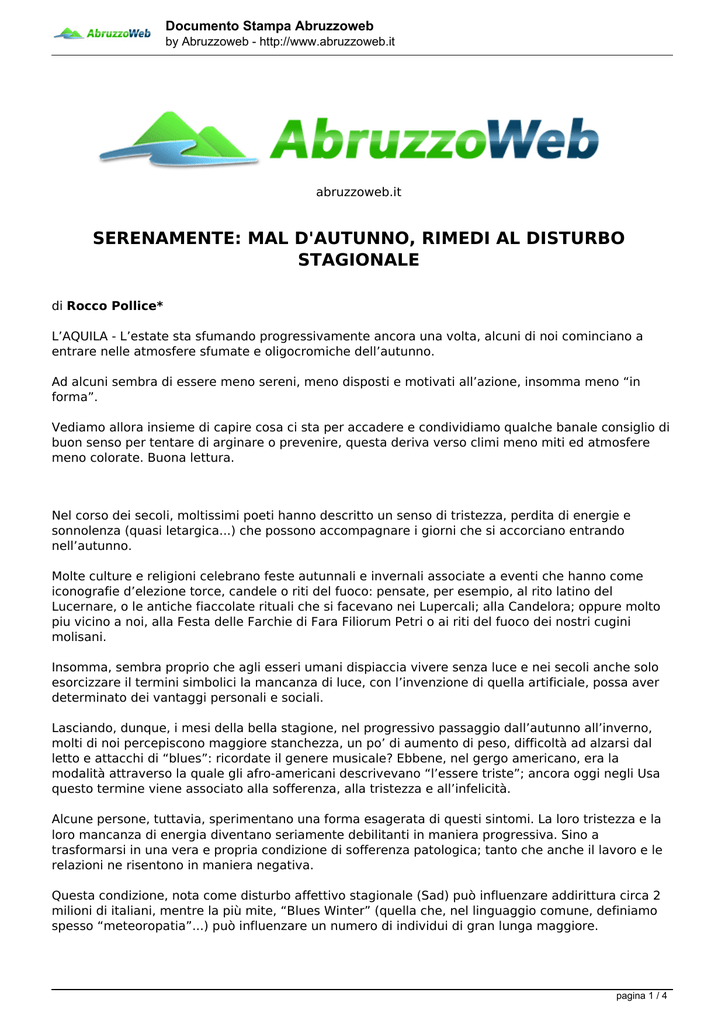 AbruzzoWeb

Documento Stampa Abruzzoweb
by Abruzzoweb - http://www.abruzzoweb.it

AbruzzoWeb

abruzzoweb.it

SERENAMENTE: MAL D'AUTUNNO, RIMEDI AL DISTURBO STAGIONALE

di Rocco Pollice*

L'AQUILA - L'estate sta sfumando progressivamente ancora una volta, alcuni di noi cominciano a entrare nelle atmosfere sfumate e oligocromiche dell'autunno.

Ad alcuni sembra di essere meno sereni, meno disposti e motivati all'azione, insomma meno "in forma".

Vediamo allora insieme di capire cosa ci sta per accadere e condividiamo qualche banale consiglio di buon senso per tentare di arginare o prevenire, questa deriva verso climi meno miti ed atmosfere meno colorate. Buona lettura.

Nel corso dei secoli, moltissimi poeti hanno descritto un senso di tristezza, perdita di energie e sonnolenza (quasi letargica...) che possono accompagnare i giorni che si accorciano entrando nell'autunno.

Molte culture e religioni celebrano feste autunnali e invernali associate a eventi che hanno come iconografie d'elezione torce, candele o riti del fuoco: pensate, per esempio, al rito latino del Lucernare, o le antiche fiaccolate rituali che si facevano nei Lupercali; alla Candelora; oppure molto piu vicino a noi, alla Festa delle Farchie di Fara Filiorum Petri o ai riti del fuoco dei nostri cugini molisani.

Insomma, sembra proprio che agli esseri umani dispiaccia vivere senza luce e nei secoli anche solo esorcizzare il termini simbolici la mancanza di luce, con l'invenzione di quella artificiale, possa aver determinato dei vantaggi personali e sociali.

Lasciando, dunque, i mesi della bella stagione, nel progressivo passaggio dall'autunno all'inverno, molti di noi percepiscono maggiore stanchezza, un po' di aumento di peso, difficoltà ad alzarsi dal letto e attacchi di "blues": ricordate il genere musicale? Ebbene, nel gergo americano, era la modalità attraverso la quale gli afro-americani descrivevano "l'essere triste"; ancora oggi negli Usa questo termine viene associato alla sofferenza, alla tristezza e all'infelicità.

Alcune persone, tuttavia, sperimentano una forma esagerata di questi sintomi. La loro tristezza e la loro mancanza di energia diventano seriamente debilitanti in maniera progressiva. Sino a trasformarsi in una vera e propria condizione di sofferenza patologica; tanto che anche il lavoro e le relazioni ne risentono in maniera negativa.

Questa condizione, nota come disturbo affettivo stagionale (Sad) può influenzare addirittura circa 2 milioni di italiani, mentre la più mite, "Blues Winter" (quella che, nel linguaggio comune, definiamo spesso "meteoropatia"...) può influenzare un numero di individui di gran lunga maggiore.

pagina 1 / 4